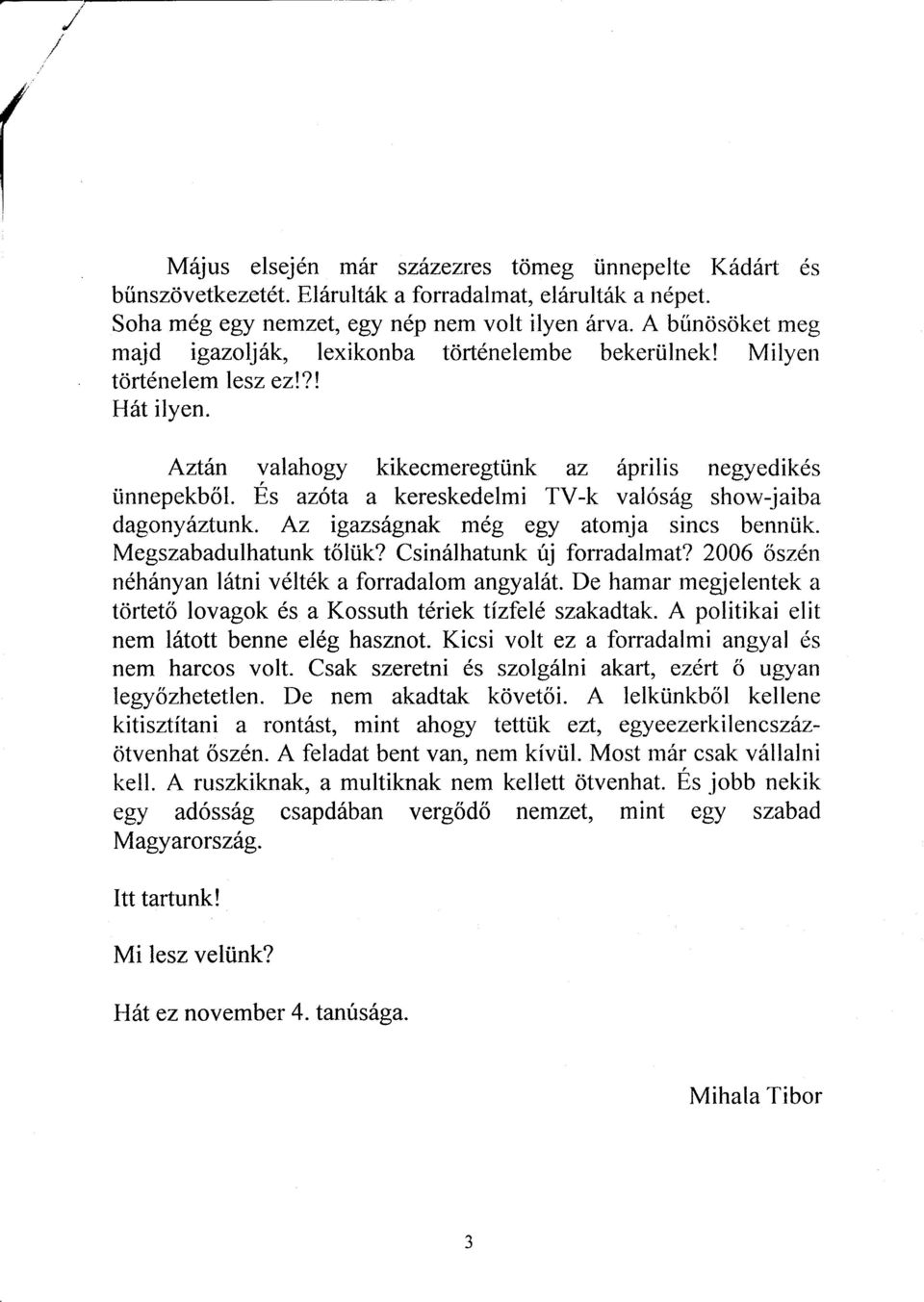 Május elsején már százezres tömeg ünnepelte Kádárt és bűnszövetkezetét. Elárulták a forradalmat, elárulták a népet. Soha még egy nemzet, egy nép nem volt ilyen árva. A bűnösöket meg majd igazolják, lexikonba történelembe bekerülnek! Milyen történelem lesz ez!?!
Hát ilyen.

Aztán valahogy kikecmeregtünk az április negyedikés ünnepekből. És azóta a kereskedelmi TV-k valóság show-jaiba dagonyáztunk. Az igazságnak még egy atomja sincs bennük. Megszabadulhatunk tőlük? Csinálhatunk új forradalmat? 2006 őszén néhányan látni vélték a forradalom angyalát. De hamar megjelentek a törtető lovagok és a Kossuth tériek tízfelé szakadtak. A politikai elit nem látott benne elég hasznot. Kicsi volt ez a forradalmi angyal és nem harcos volt. Csak szeretni és szolgálni akart, ezért ő ugyan legyőzhetetlen. De nem akadtak követői. A lelkünkből kellene kitisztítani a rontást, mint ahogy tettük ezt, egyeezerkilencszázötvenhat őszén. A feladat bent van, nem kívül. Most már csak vállalni kell. A ruszkiknak, a multiknak nem kellett ötvenhat. És jobb nekik egy adósság csapdában vergődő nemzet, mint egy szabad Magyarország.

Itt tartunk!

Mi lesz velünk?

Hát ez november 4. tanúsága.

Mihala Tibor

3